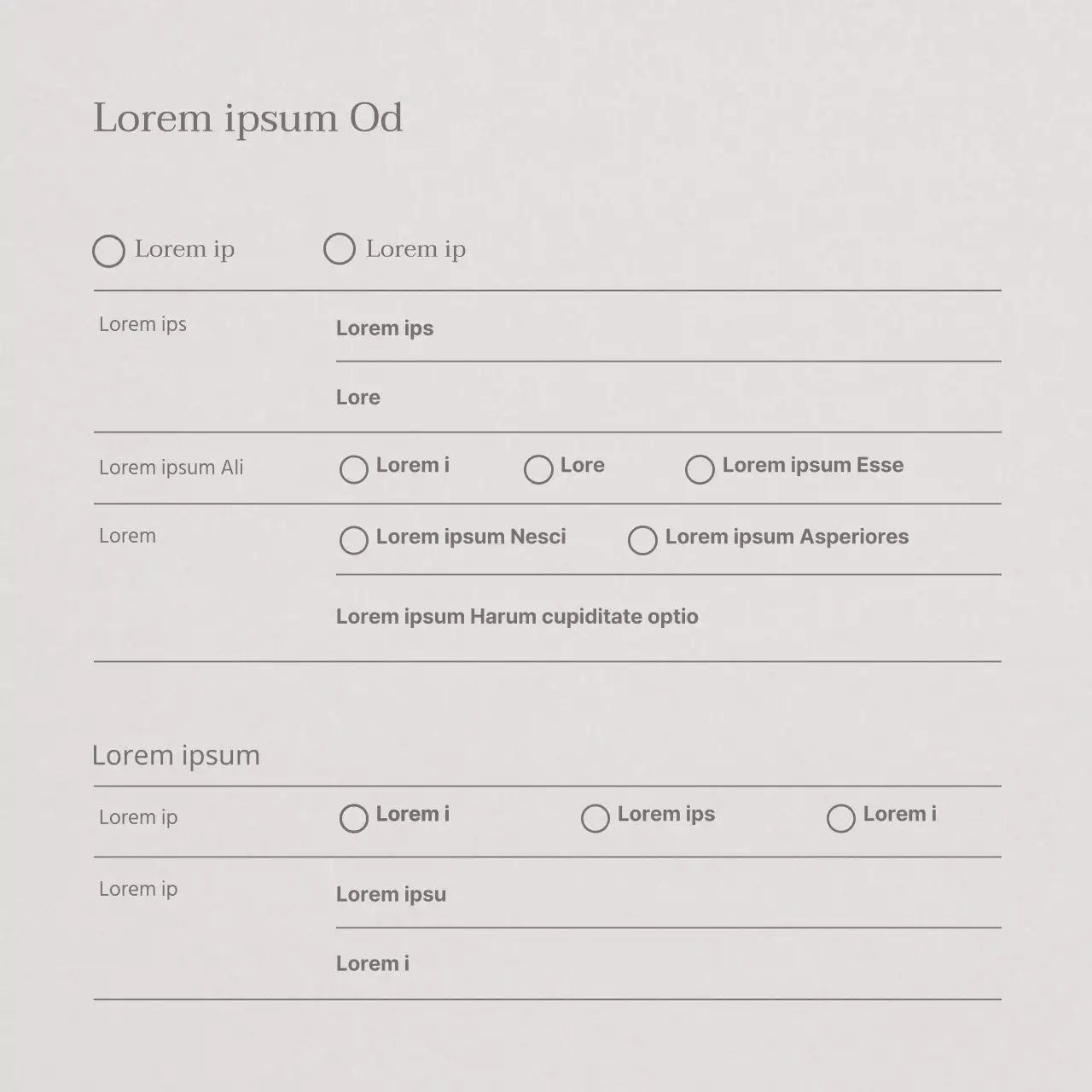 Lorem ipsum Od

Lorem ip
Lorem ip

Lorem ips
Lorem ips
Lore

Lorem ipsum Ali
Lorem i
Lore
Lorem ipsum Esse

Lorem
Lorem ipsum Nesci
Lorem ipsum Asperiores
Lorem ipsum Harum cupiditate optio

Lorem ipsum

Lorem ip
Lorem i
Lorem ips
Lorem i

Lorem ip
Lorem ipsu
Lorem i